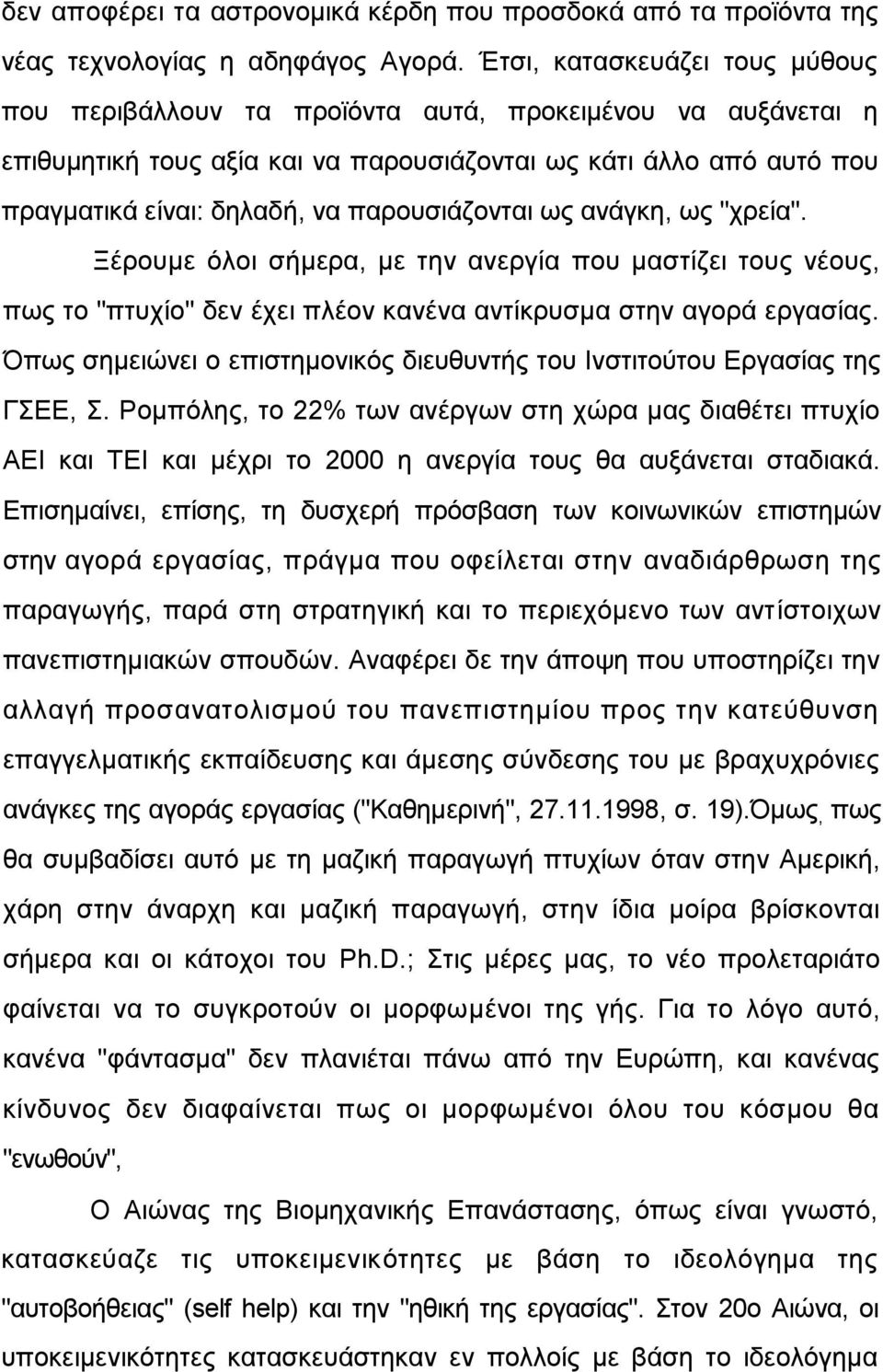 δεν αποφέρει τα αστρονομικά κέρδη που προσδοκά από τα προϊόντα της νέας τεχνολογίας η αδηφάγος Αγορά. Έτσι, κατασκευάζει τους μύθους που περιβάλλουν τα προϊόντα αυτά, προκειμένου να αυξάνεται η επιθυμητική τους αξία και να παρουσιάζονται ως κάτι άλλο από αυτό που πραγματικά είναι: δηλαδή, να παρουσιάζονται ως ανάγκη, ως "χρεία".

Ξέρουμε όλοι σήμερα, με την ανεργία που μαστίζει τους νέους, πως το "πτυχίο" δεν έχει πλέον κανένα αντίκρυσμα στην αγορά εργασίας. Όπως σημειώνει ο επιστημονικός διευθυντής του Ινστιτούτου Εργασίας της ΓΣΕΕ, Σ. Ρομπόλης, το 22% των ανέργων στη χώρα μας διαθέτει πτυχίο ΑΕΙ και ΤΕΙ και μέχρι το 2000 η ανεργία τους θα αυξάνεται σταδιακά. Επισημαίνει, επίσης, τη δυσχερή πρόσβαση των κοινωνικών επιστημών στην αγορά εργασίας, πράγμα που οφείλεται στην αναδιάρθρωση της παραγωγής, παρά στη στρατηγική και το περιεχόμενο των αντίστοιχων πανεπιστημιακών σπουδών. Αναφέρει δε την άποψη που υποστηρίζει την αλλαγή προσανατολισμού του πανεπιστημίου προς την κατεύθυνση επαγγελματικής εκπαίδευσης και άμεσης σύνδεσης του με βραχυχρόνιες ανάγκες της αγοράς εργασίας ("Καθημερινή", 27.11.1998, σ. 19).Όμως, πως θα συμβαδίσει αυτό με τη μαζική παραγωγή πτυχίων όταν στην Αμερική, χάρη στην άναρχη και μαζική παραγωγή, στην ίδια μοίρα βρίσκονται σήμερα και οι κάτοχοι του Ph.D.; Στις μέρες μας, το νέο προλεταριάτο φαίνεται να το συγκροτούν οι μορφωμένοι της γής. Για το λόγο αυτό, κανένα "φάντασμα" δεν πλανιέται πάνω από την Ευρώπη, και κανένας κίνδυνος δεν διαφαίνεται πως οι μορφωμένοι όλου του κόσμου θα "ενωθούν",

Ο Αιώνας της Βιομηχανικής Επανάστασης, όπως είναι γνωστό, κατασκεύαζε τις υποκειμενικότητες με βάση το ιδεολόγημα της "αυτοβοήθειας" (self help) και την "ηθική της εργασίας". Στον 20ο Αιώνα, οι υποκειμενικότητες κατασκευάστηκαν εν πολλοίς με βάση το ιδεολόγημα